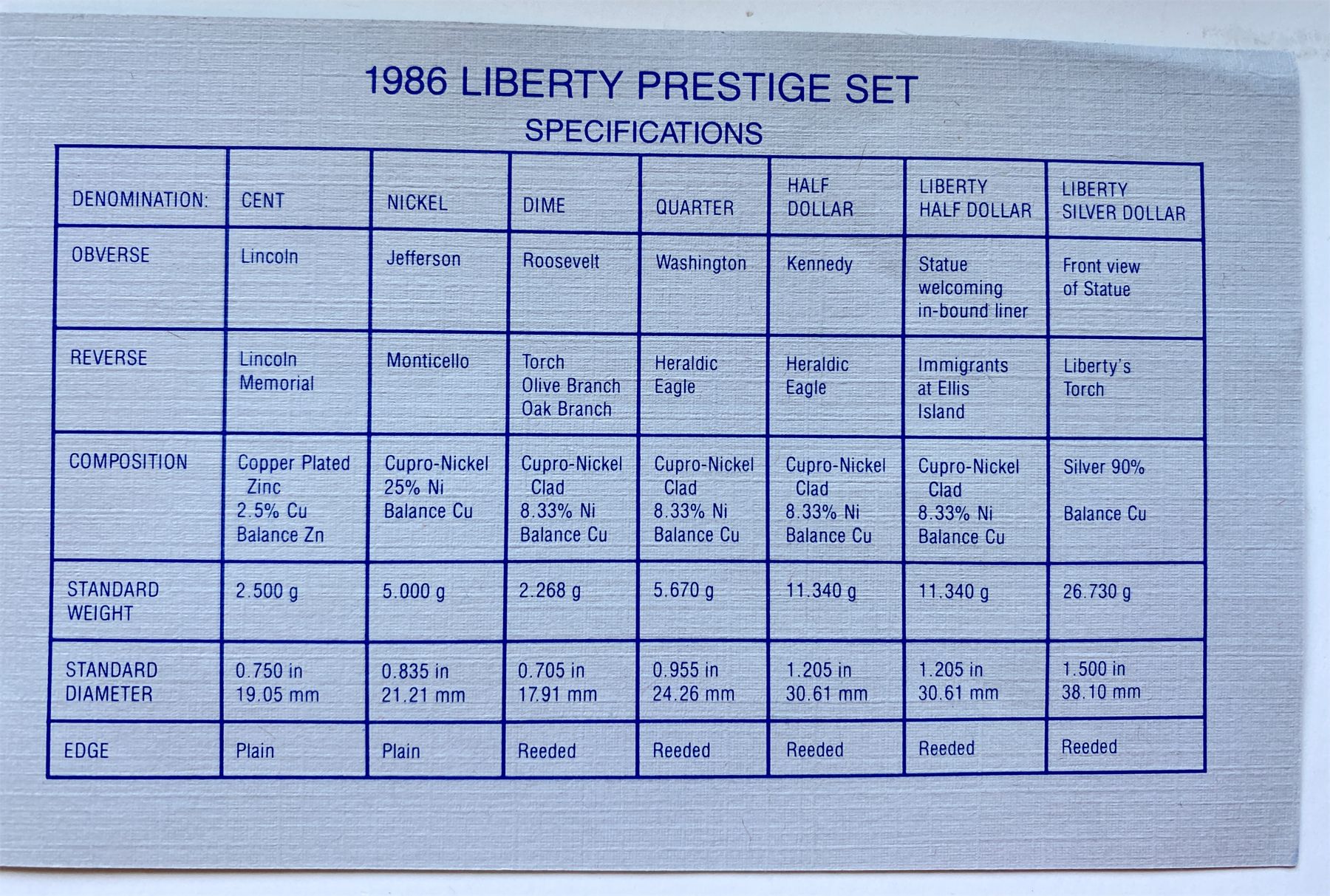 1986 LIBERTY PRESTIGE SET

SPECIFICATIONS

| DENOMINATION: | CENT | NICKEL | DIME | QUARTER | HALF DOLLAR | LIBERTY HALF DOLLAR | LIBERTY SILVER DOLLAR |
|---|---|---|---|---|---|---|---|
| OBVERSE | Lincoln | Jefferson | Roosevelt | Washington | Kennedy | Statue welcoming in-bound liner | Front view of Statue |
| REVERSE | Lincoln Memorial | Monticello | Torch Olive Branch Oak Branch | Heraldic Eagle | Heraldic Eagle | Immigrants at Ellis Island | Liberty's Torch |
| COMPOSITION | Copper Plated Zinc 2.5% Cu Balance Zn | Cupro-Nickel 25% Ni Balance Cu | Cupro-Nickel Clad 8.33% Ni Balance Cu | Cupro-Nickel Clad 8.33% Ni Balance Cu | Cupro-Nickel Clad 8.33% Ni Balance Cu | Cupro-Nickel Clad 8.33% Ni Balance Cu | Silver 90% Balance Cu |
| STANDARD WEIGHT | 2.500 g | 5.000 g | 2.268 g | 5.670 g | 11.340 g | 11.340 g | 26.730 g |
| STANDARD DIAMETER | 0.750 in 19.05 mm | 0.835 in 21.21 mm | 0.705 in 17.91 mm | 0.955 in 24.26 mm | 1.205 in 30.61 mm | 1.205 in 30.61 mm | 1.500 in 38.10 mm |
| EDGE | Plain | Plain | Reeded | Reeded | Reeded | Reeded | Reeded |